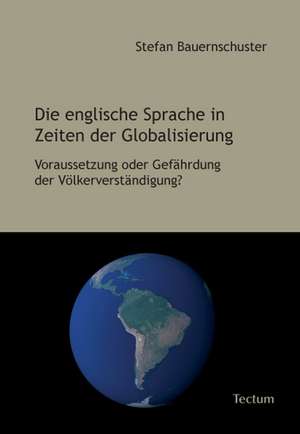 Stefan Bauernschuster

Die englische Sprache in Zeiten der Globalisierung

Voraussetzung oder Gefährdung der Völkerverständigung?

Tectum